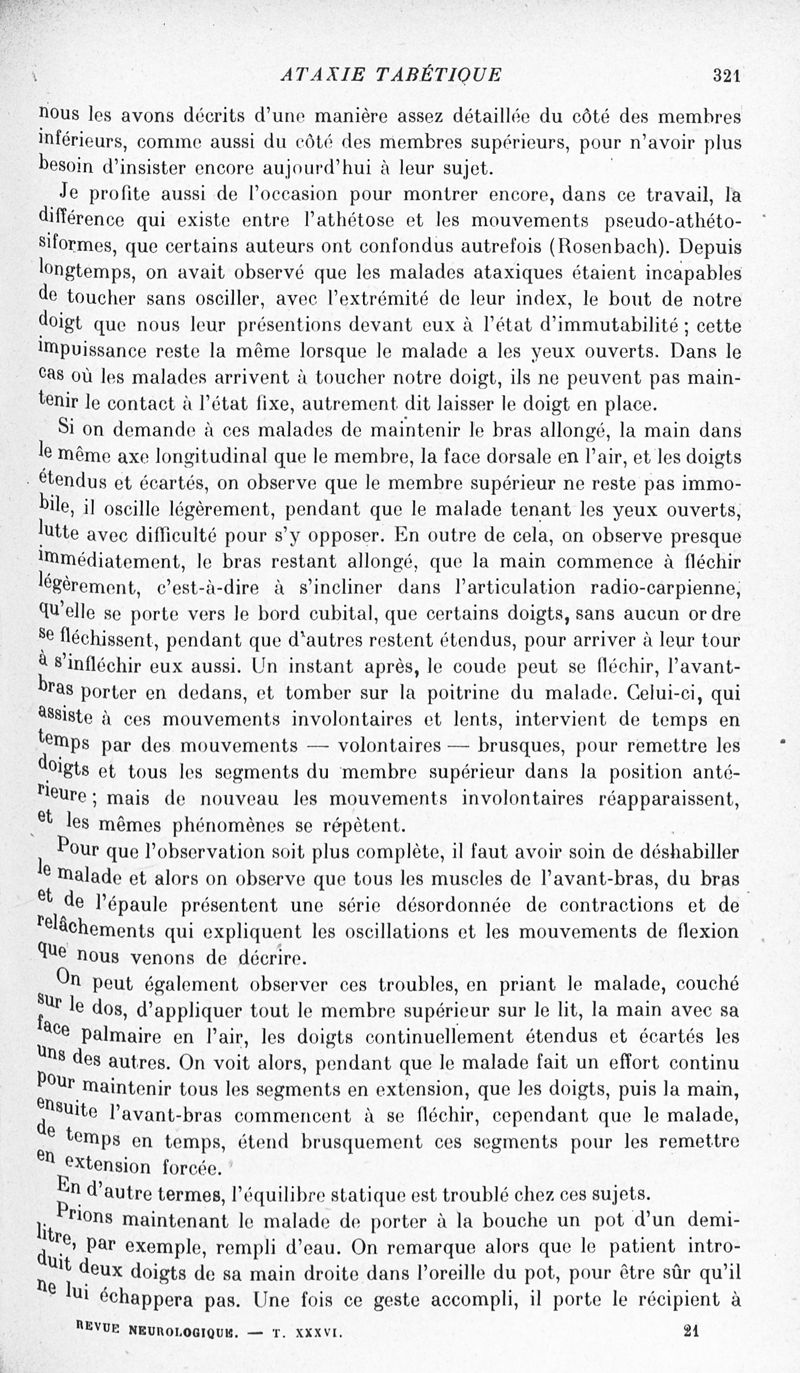 ATAXIE TABÉTIQUE 321

nous les avons décrits d'une manière assez détaillée du côté des membres inférieurs, comme aussi du côté des membres supérieurs, pour n'avoir plus besoin d'insister encore aujourd'hui à leur sujet.

Je profite aussi de l'occasion pour montrer encore, dans ce travail, la différence qui existe entre l'athétose et les mouvements pseudo-athétosiformes, que certains auteurs ont confondus autrefois (Rosenbach). Depuis longtemps, on avait observé que les malades ataxiques étaient incapables de toucher sans osciller, avec l'extrémité de leur index, le bout de notre doigt que nous leur présentions devant eux à l'état d'immutabilité ; cette impuissance reste la même lorsque le malade a les yeux ouverts. Dans le cas où les malades arrivent à toucher notre doigt, ils ne peuvent pas maintenir le contact à l'état fixe, autrement dit laisser le doigt en place.

Si on demande à ces malades de maintenir le bras allongé, la main dans le même axe longitudinal que le membre, la face dorsale en l'air, et les doigts étendus et écartés, on observe que le membre supérieur ne reste pas immobile, il oscille légèrement, pendant que le malade tenant les yeux ouverts, lutte avec difficulté pour s'y opposer. En outre de cela, on observe presque immédiatement, le bras restant allongé, que la main commence à fléchir légèrement, c'est-à-dire à s'incliner dans l'articulation radio-carpienne, qu'elle se porte vers le bord cubital, que certains doigts, sans aucun ordre se fléchissent, pendant que d'autres restent étendus, pour arriver à leur tour à s'infléchir eux aussi. Un instant après, le coude peut se fléchir, l'avant-bras porter en dedans, et tomber sur la poitrine du malade. Celui-ci, qui assiste à ces mouvements involontaires et lents, intervient de temps en temps par des mouvements — volontaires — brusques, pour remettre les doigts et tous les segments du membre supérieur dans la position antérieure ; mais de nouveau les mouvements involontaires réapparaissent, et les mêmes phénomènes se répètent.

Pour que l'observation soit plus complète, il faut avoir soin de déshabiller le malade et alors on observe que tous les muscles de l'avant-bras, du bras et de l'épaule présentent une série désordonnée de contractions et de relâchements qui expliquent les oscillations et les mouvements de flexion que nous venons de décrire.

On peut également observer ces troubles, en priant le malade, couché sur le dos, d'appliquer tout le membre supérieur sur le lit, la main avec sa face palmaire en l'air, les doigts continuellement étendus et écartés les uns des autres. On voit alors, pendant que le malade fait un effort continu pour maintenir tous les segments en extension, que les doigts, puis la main, ensuite l'avant-bras commencent à se fléchir, cependant que le malade, de temps en temps, étend brusquement ces segments pour les remettre en extension forcée.

En d'autre termes, l'équilibre statique est troublé chez ces sujets.

Prions maintenant le malade de porter à la bouche un pot d'un demi-litre, par exemple, rempli d'eau. On remarque alors que le patient introduit deux doigts de sa main droite dans l'oreille du pot, pour être sûr qu'il ne lui échappera pas. Une fois ce geste accompli, il porte le récipient à

REVUE NEUROLOGIQUE. — T. XXXVI. 21